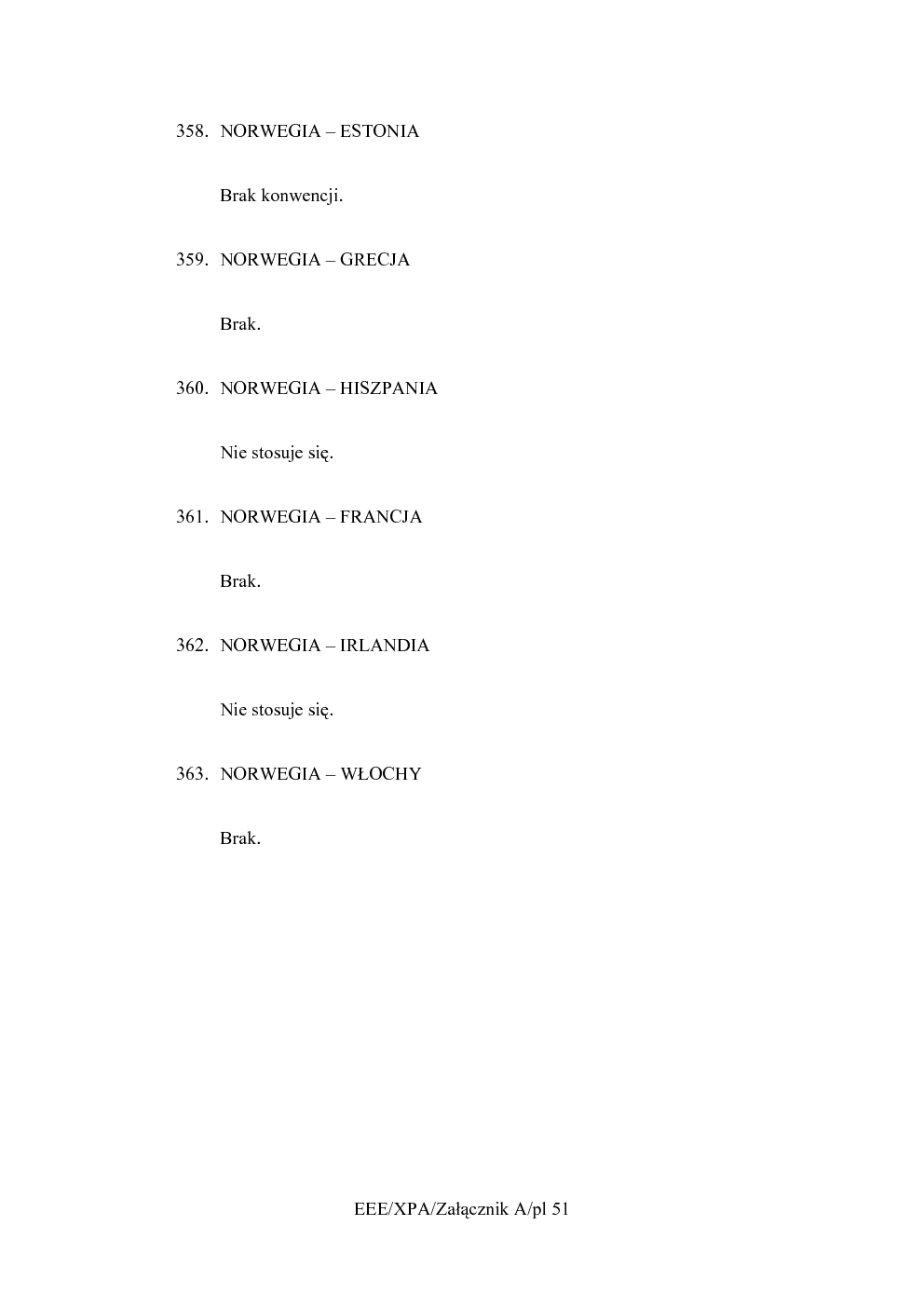 358. NORWEGIA – ESTONIA

Brak konwencji.

359. NORWEGIA – GRECJA

Brak.

360. NORWEGIA – HISZPANIA

Nie stosuje się.

361. NORWEGIA – FRANCJA

Brak.

362. NORWEGIA – IRLANDIA

Nie stosuje się.

363. NORWEGIA – WŁOCHY

Brak.

EEE/XPA/Załącznik A/pl 51